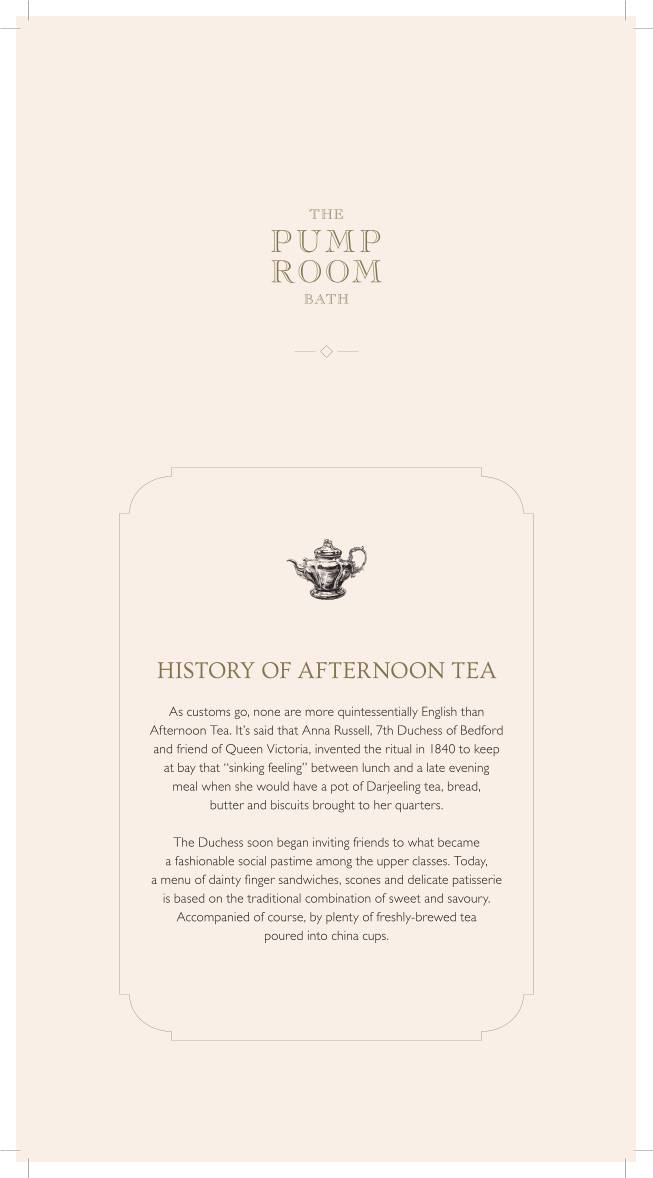 THE
PUMP
ROOM
BATH

HISTORY OF AFTERNOON TEA

As customs go, none are more quintessentially English than Afternoon Tea. It's said that Anna Russell, 7th Duchess of Bedford and friend of Queen Victoria, invented the ritual in 1840 to keep at bay that "sinking feeling" between lunch and a late evening meal when she would have a pot of Darjeeling tea, bread, butter and biscuits brought to her quarters.

The Duchess soon began inviting friends to what became a fashionable social pastime among the upper classes. Today, a menu of dainty finger sandwiches, scones and delicate patisserie is based on the traditional combination of sweet and savoury. Accompanied of course, by plenty of freshly-brewed tea poured into china cups.